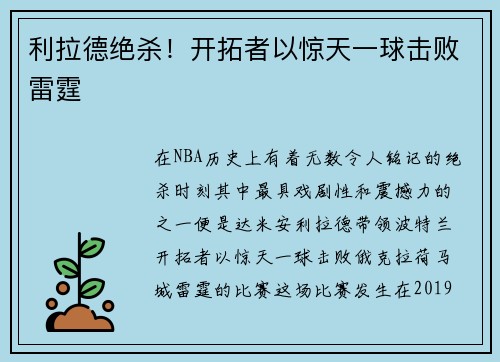 利拉德绝杀！开拓者以惊天一球击败雷霆

在NBA历史上有着无数令人铭记的绝杀时刻其中最具戏剧性和震撼力的之一便是达米安利拉德带领波特兰开拓者以惊天一球击败俄克拉荷马城雷霆的比赛这场比赛发生在2019